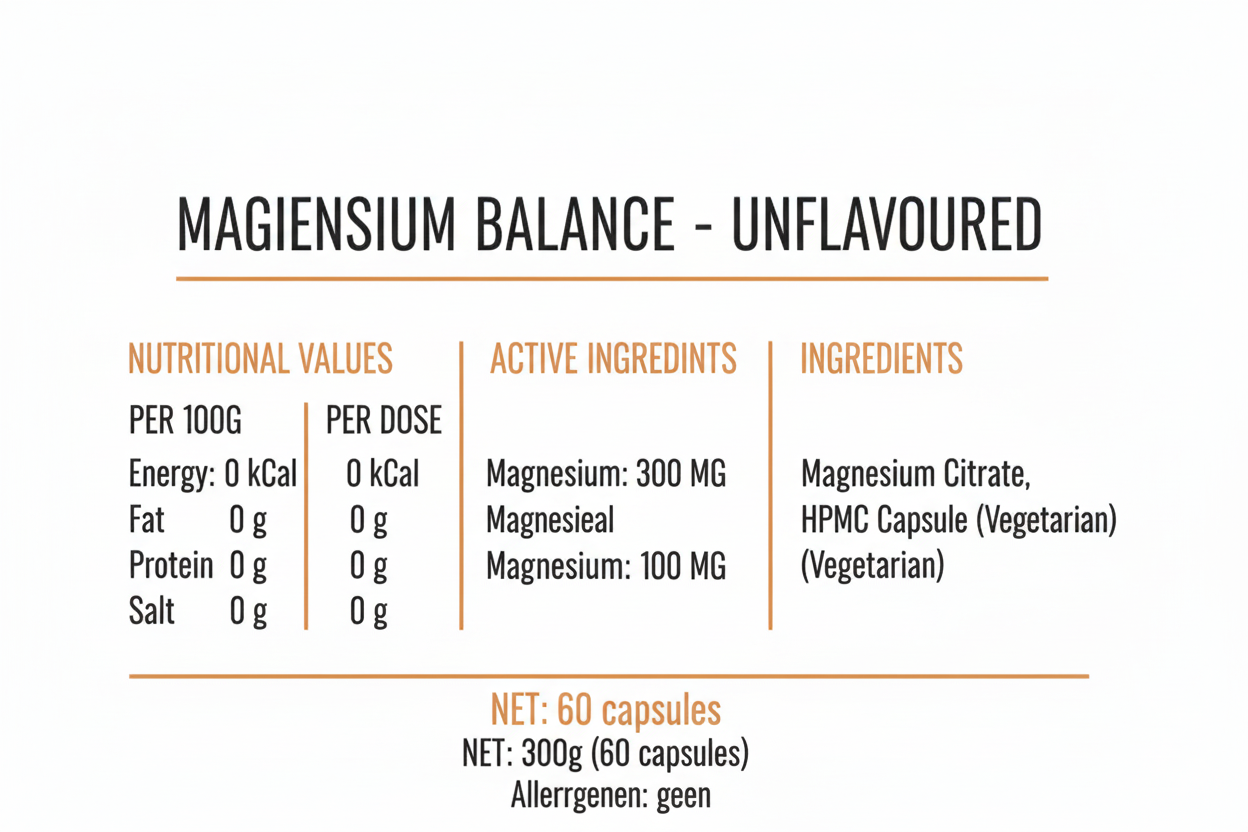 MAGIENSIUM BALANCE - UNFLAVOURED

NUTRITIONAL VALUES

| PER 100G | PER DOSE |
|---|---|
| Energy: 0 kCal | 0 kCal |
| Fat 0 g | 0 g |
| Protein 0 g | 0 g |
| Salt 0 g | 0 g |

ACTIVE INGREDINTS

Magnesium: 300 MG
Magnesieal
Magnesium: 100 MG

INGREDIENTS

Magnesium Citrate, HPMC Capsule (Vegetarian) (Vegetarian)

NET: 60 capsules
NET: 300g (60 capsules)
Allerrgenen: geen